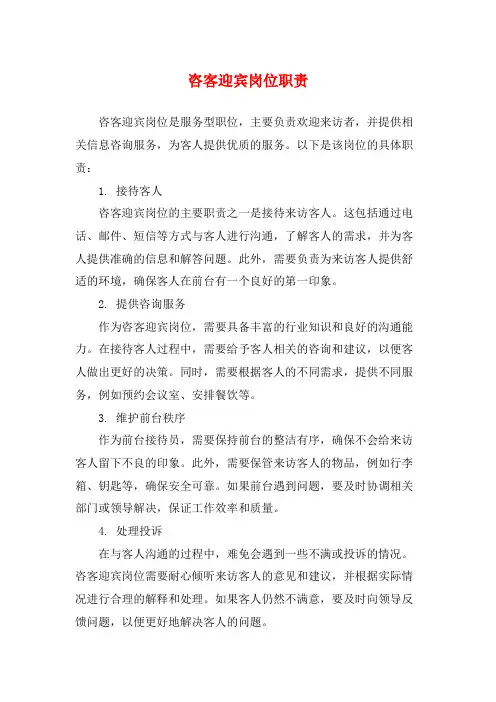 咨客迎宾岗位职责

咨客迎宾岗位是服务型职位，主要负责欢迎来访者，并提供相关信息咨询服务，为客人提供优质的服务。以下是该岗位的具体职责：

1. 接待客人

咨客迎宾岗位的主要职责之一是接待来访客人。这包括通过电话、邮件、短信等方式与客人进行沟通，了解客人的需求，并为客人提供准确的信息和解答问题。此外，需要负责为来访客人提供舒适的环境，确保客人在前台有一个良好的第一印象。

2. 提供咨询服务

作为咨客迎宾岗位，需要具备丰富的行业知识和良好的沟通能力。在接待客人过程中，需要给予客人相关的咨询和建议，以便客人做出更好的决策。同时，需要根据客人的不同需求，提供不同服务，例如预约会议室、安排餐饮等。

3. 维护前台秩序

作为前台接待员，需要保持前台的整洁有序，确保不会给来访客人留下不良的印象。此外，需要保管来访客人的物品，例如行李箱、钥匙等，确保安全可靠。如果前台遇到问题，要及时协调相关部门或领导解决，保证工作效率和质量。

4. 处理投诉

在与客人沟通的过程中，难免会遇到一些不满或投诉的情况。咨客迎宾岗位需要耐心倾听来访客人的意见和建议，并根据实际情况进行合理的解释和处理。如果客人仍然不满意，要及时向领导反馈问题，以便更好地解决客人的问题。